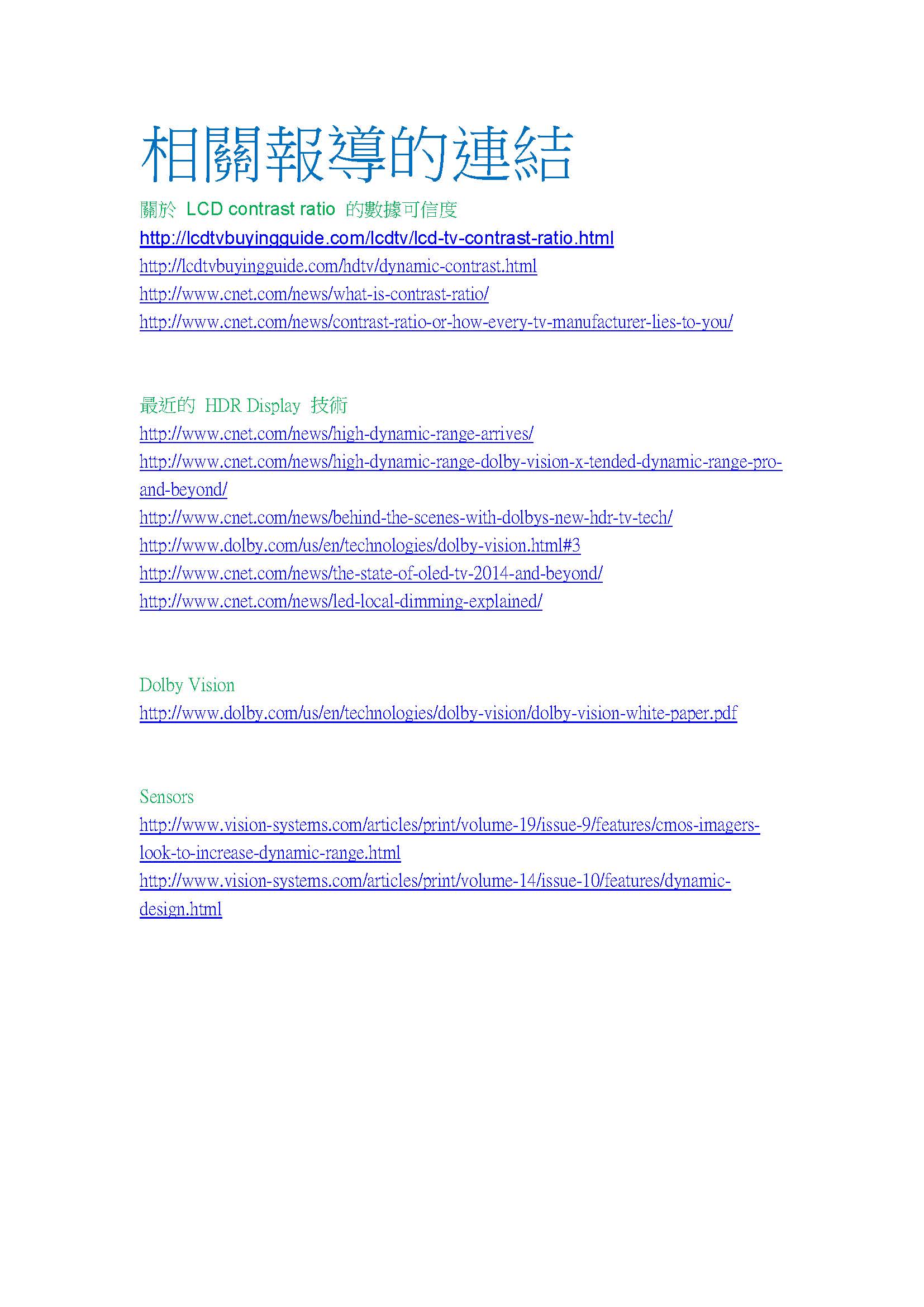 相關報導的連結

關於 LCD contrast ratio 的數據可信度
http://lcdtvbuyingguide.com/lcdtv/lcd-tv-contrast-ratio.html
http://lcdtvbuyingguide.com/hdtv/dynamic-contrast.html
http://www.cnet.com/news/what-is-contrast-ratio/
http://www.cnet.com/news/contrast-ratio-or-how-every-tv-manufacturer-lies-to-you/

最近的 HDR Display 技術
http://www.cnet.com/news/high-dynamic-range-arrives/
http://www.cnet.com/news/high-dynamic-range-dolby-vision-x-tended-dynamic-range-pro-and-beyond/
http://www.cnet.com/news/behind-the-scenes-with-dolbys-new-hdr-tv-tech/
http://www.dolby.com/us/en/technologies/dolby-vision.html#3
http://www.cnet.com/news/the-state-of-oled-tv-2014-and-beyond/
http://www.cnet.com/news/led-local-dimming-explained/

Dolby Vision
http://www.dolby.com/us/en/technologies/dolby-vision/dolby-vision-white-paper.pdf

Sensors
http://www.vision-systems.com/articles/print/volume-19/issue-9/features/cmos-imagers-look-to-increase-dynamic-range.html
http://www.vision-systems.com/articles/print/volume-14/issue-10/features/dynamic-design.html